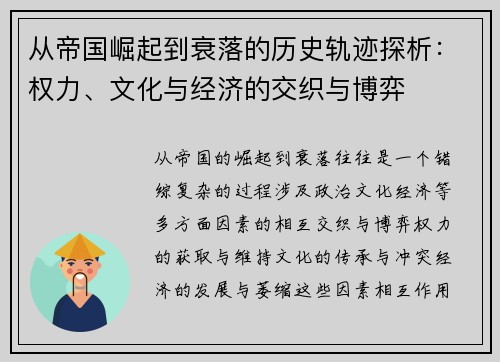 从帝国崛起到衰落的历史轨迹探析：权力、文化与经济的交织与博弈

从帝国的崛起到衰落往往是一个错综复杂的过程涉及政治文化经济等多方面因素的相互交织与博弈权力的获取与维持文化的传承与冲突经济的发展与萎缩这些因素相互作用